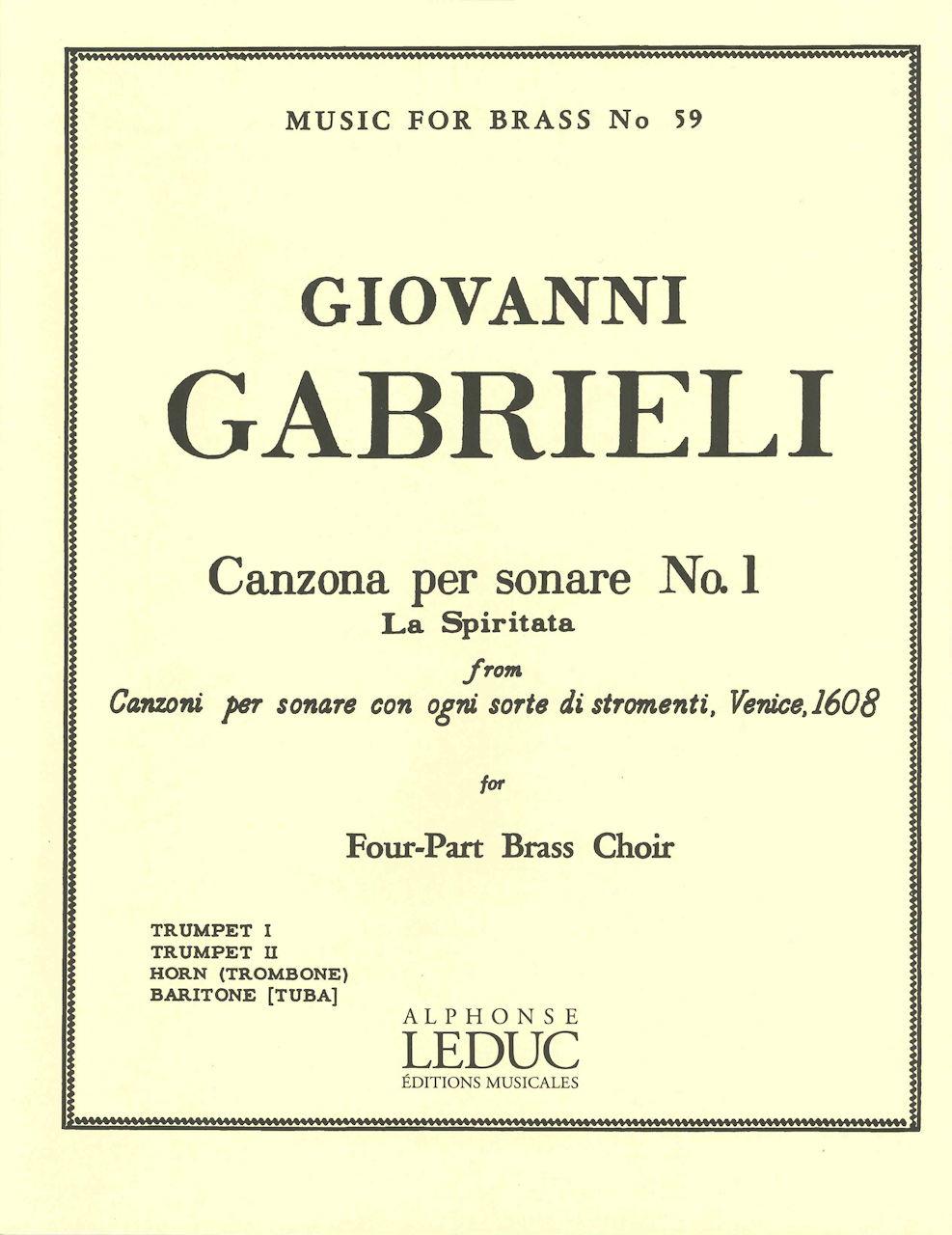 MUSIC FOR BRASS No 59

GIOVANNI
GABRIELI

Canzona per sonare No. 1
La Spiritata
from
Canzoni per sonare con ogni sorte di stromenti, Venice, 1608

for

Four-Part Brass Choir

TRUMPET I
TRUMPET II
HORN (TROMBONE)
BARITONE [TUBA]

ALPHONSE
LEDUC
ÉDITIONS MUSICALES